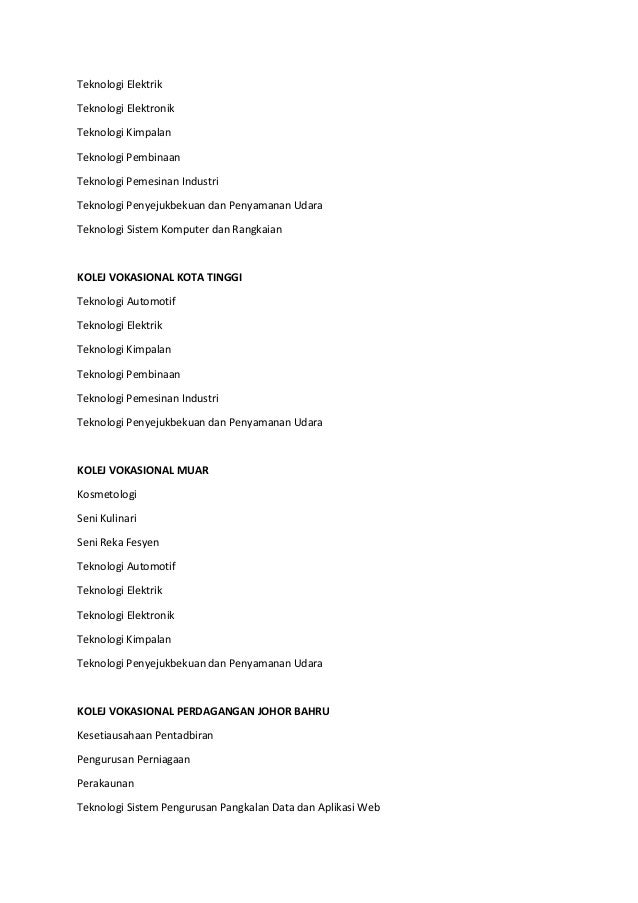 Teknologi Elektrik

Teknologi Elektronik

Teknologi Kimpalan

Teknologi Pembinaan

Teknologi Pemesinan Industri

Teknologi Penyejukbekuan dan Penyamanan Udara

Teknologi Sistem Komputer dan Rangkaian

KOLEJ VOKASIONAL KOTA TINGGI

Teknologi Automotif

Teknologi Elektrik

Teknologi Kimpalan

Teknologi Pembinaan

Teknologi Pemesinan Industri

Teknologi Penyejukbekuan dan Penyamanan Udara

KOLEJ VOKASIONAL MUAR

Kosmetologi

Seni Kulinari

Seni Reka Fesyen

Teknologi Automotif

Teknologi Elektrik

Teknologi Elektronik

Teknologi Kimpalan

Teknologi Penyejukbekuan dan Penyamanan Udara

KOLEJ VOKASIONAL PERDAGANGAN JOHOR BAHRU

Kesetiausahaan Pentadbiran

Pengurusan Perniagaan

Perakaunan

Teknologi Sistem Pengurusan Pangkalan Data dan Aplikasi Web